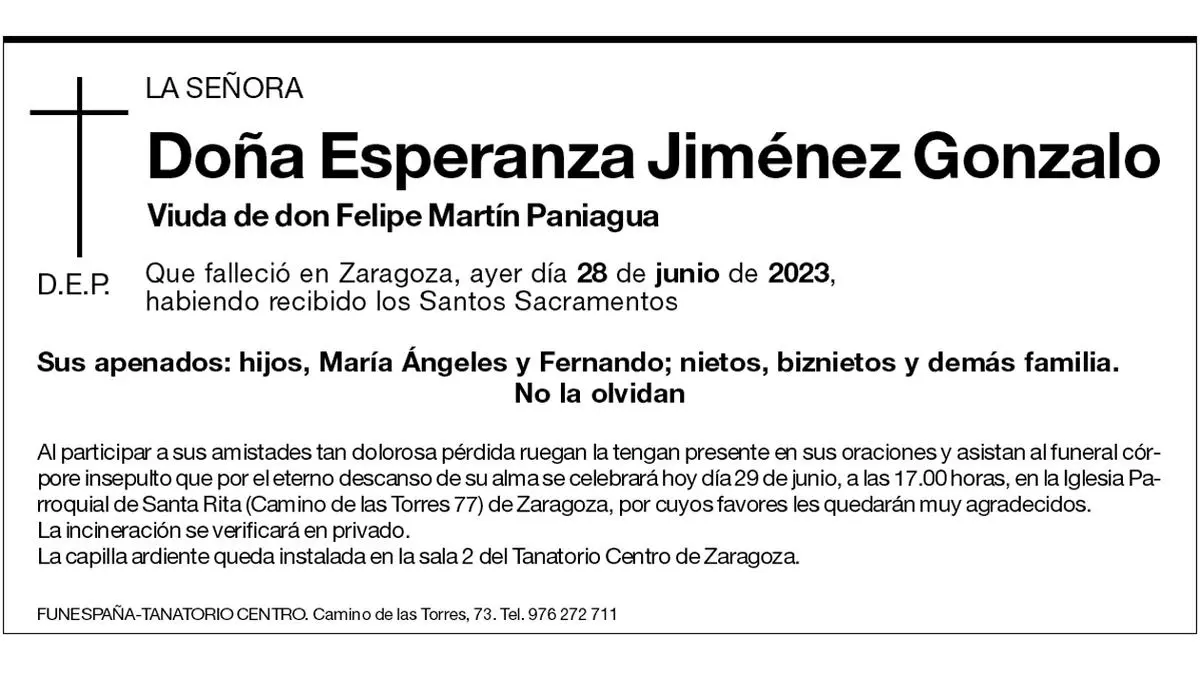 LA SEÑORA

Doña Esperanza Jiménez Gonzalo

Viuda de don Felipe Martín Paniagua

D.E.P.

Que falleció en Zaragoza, ayer día 28 de junio de 2023, habiendo recibido los Santos Sacramentos

Sus apenados: hijos, María Ángeles y Fernando; nietos, biznietos y demás familia.
No la olvidan

Al participar a sus amistades tan dolorosa pérdida ruegan la tengan presente en sus oraciones y asistan al funeral córpore insepulto que por el eterno descanso de su alma se celebrará hoy día 29 de junio, a las 17.00 horas, en la Iglesia Parroquial de Santa Rita (Camino de las Torres 77) de Zaragoza, por cuyos favores les quedarán muy agradecidos.
La incineración se verificará en privado.
La capilla ardiente queda instalada en la sala 2 del Tanatorio Centro de Zaragoza.

FUNESPAÑA-TANATORIO CENTRO. Camino de las Torres, 73. Tel. 976 272 711